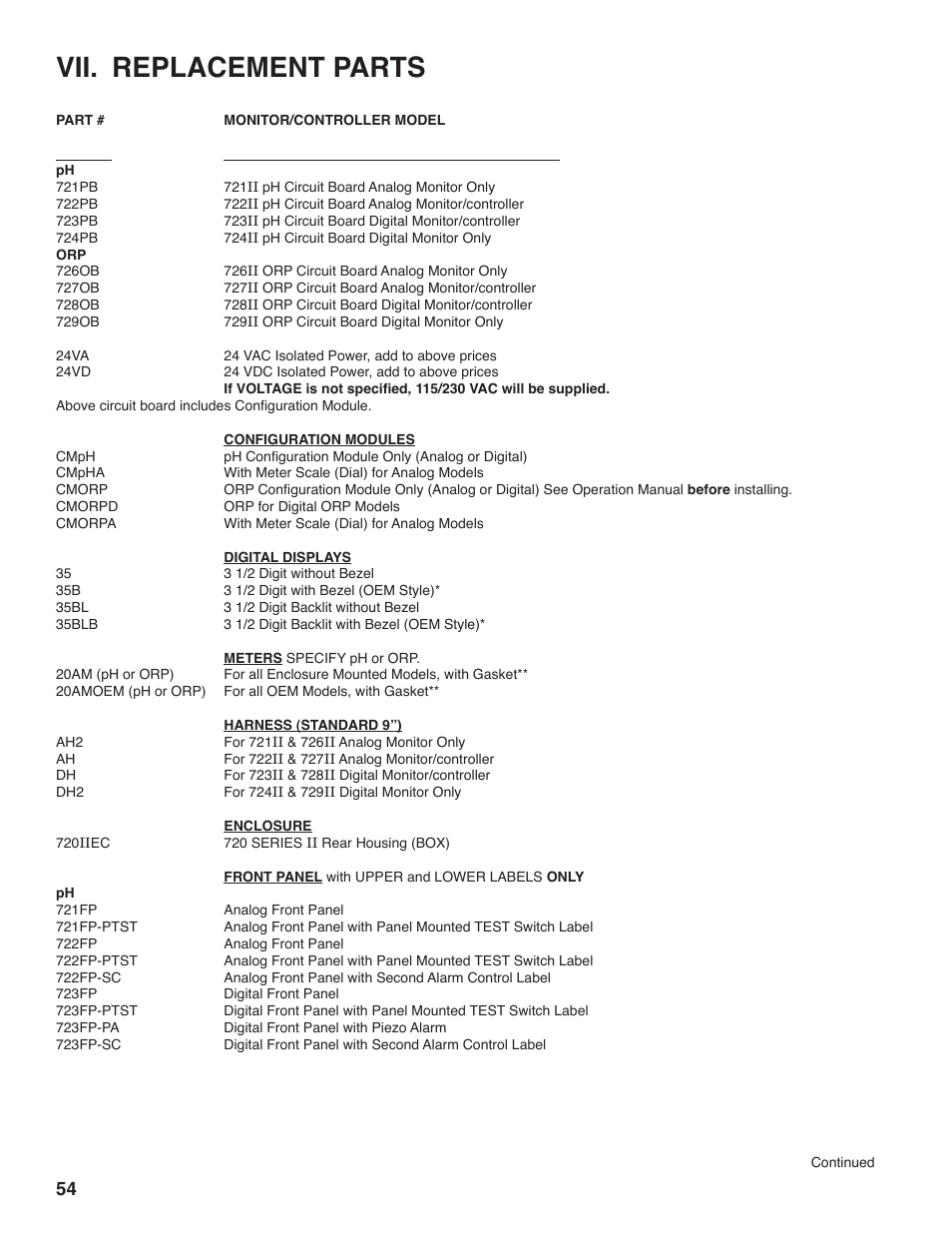 VII. REPLACEMENT PARTS

| PART # | MONITOR/CONTROLLER MODEL |
|---|---|
| pH | |
| 721PB | 721II pH Circuit Board Analog Monitor Only |
| 722PB | 722II pH Circuit Board Analog Monitor/controller |
| 723PB | 723II pH Circuit Board Digital Monitor/controller |
| 724PB | 724II pH Circuit Board Digital Monitor Only |
| ORP | |
| 726OB | 726II ORP Circuit Board Analog Monitor Only |
| 727OB | 727II ORP Circuit Board Analog Monitor/controller |
| 728OB | 728II ORP Circuit Board Digital Monitor/controller |
| 729OB | 729II ORP Circuit Board Digital Monitor Only |
| 24VA | 24 VAC Isolated Power, add to above prices |
| 24VD | 24 VDC Isolated Power, add to above prices |
| | If VOLTAGE is not specified, 115/230 VAC will be supplied. |

Above circuit board includes Configuration Module.

| | CONFIGURATION MODULES |
|---|---|
| CMpH | pH Configuration Module Only (Analog or Digital) |
| CMpHA | With Meter Scale (Dial) for Analog Models |
| CMORP | ORP Configuration Module Only (Analog or Digital) See Operation Manual before installing. |
| CMORPD | ORP for Digital ORP Models |
| CMORPA | With Meter Scale (Dial) for Analog Models |
| | DIGITAL DISPLAYS |
| 35 | 3 1/2 Digit without Bezel |
| 35B | 3 1/2 Digit with Bezel (OEM Style)* |
| 35BL | 3 1/2 Digit Backlit without Bezel |
| 35BLB | 3 1/2 Digit Backlit with Bezel (OEM Style)* |
| | METERS SPECIFY pH or ORP. |
| 20AM (pH or ORP) | For all Enclosure Mounted Models, with Gasket** |
| 20AMOEM (pH or ORP) | For all OEM Models, with Gasket** |
| | HARNESS (STANDARD 9”) |
| AH2 | For 721II & 726II Analog Monitor Only |
| AH | For 722II & 727II Analog Monitor/controller |
| DH | For 723II & 728II Digital Monitor/controller |
| DH2 | For 724II & 729II Digital Monitor Only |
| | ENCLOSURE |
| 720IIEC | 720 SERIES II Rear Housing (BOX) |
| | FRONT PANEL with UPPER and LOWER LABELS ONLY |
| pH | |
| 721FP | Analog Front Panel |
| 721FP-PTST | Analog Front Panel with Panel Mounted TEST Switch Label |
| 722FP | Analog Front Panel |
| 722FP-PTST | Analog Front Panel with Panel Mounted TEST Switch Label |
| 722FP-SC | Analog Front Panel with Second Alarm Control Label |
| 723FP | Digital Front Panel |
| 723FP-PTST | Digital Front Panel with Panel Mounted TEST Switch Label |
| 723FP-PA | Digital Front Panel with Piezo Alarm |
| 723FP-SC | Digital Front Panel with Second Alarm Control Label |

Continued

54